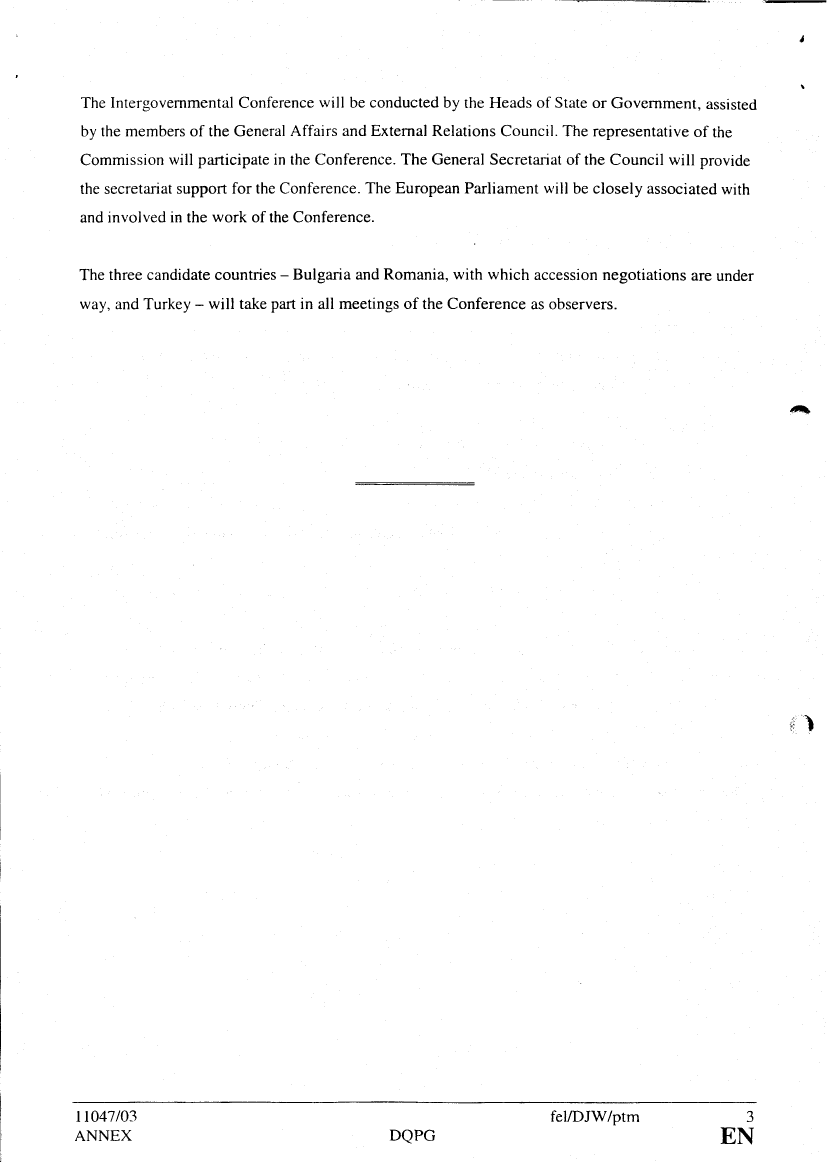 The Intergovernmental Conference will be conducted by the Heads of State or Government, assisted by the members of the General Affairs and External Relations Council. The representative of the Commission will participate in the Conference. The General Secretariat of the Council will provide the secretariat support for the Conference. The European Parliament will be closely associated with and involved in the work of the Conference.

The three candidate countries – Bulgaria and Romania, with which accession negotiations are under way, and Turkey – will take part in all meetings of the Conference as observers.

11047/03 fel/DJW/ptm 3
ANNEX DQPG EN